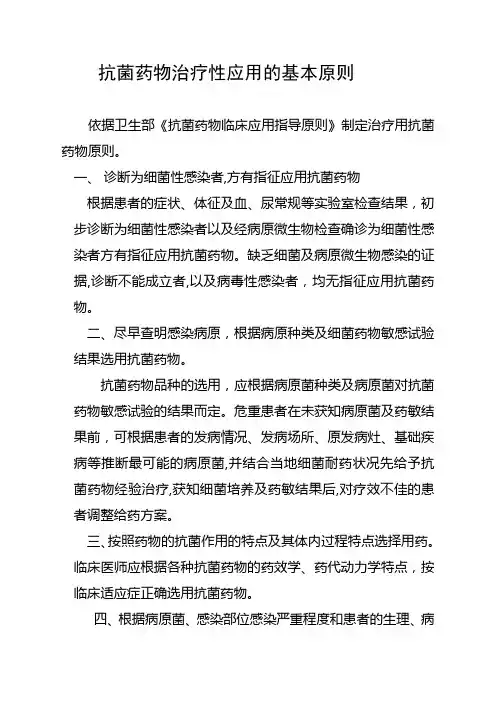 抗菌药物治疗性应用的基本原则

依据卫生部《抗菌药物临床应用指导原则》制定治疗用抗菌药物原则。

一、 诊断为细菌性感染者,方有指征应用抗菌药物

根据患者的症状、体征及血、尿常规等实验室检查结果，初步诊断为细菌性感染者以及经病原微生物检查确诊为细菌性感染者方有指征应用抗菌药物。缺乏细菌及病原微生物感染的证据,诊断不能成立者,以及病毒性感染者，均无指征应用抗菌药物。

二、尽早查明感染病原，根据病原种类及细菌药物敏感试验结果选用抗菌药物。

抗菌药物品种的选用，应根据病原菌种类及病原菌对抗菌药物敏感试验的结果而定。危重患者在未获知病原菌及药敏结果前，可根据患者的发病情况、发病场所、原发病灶、基础疾病等推断最可能的病原菌,并结合当地细菌耐药状况先给予抗菌药物经验治疗,获知细菌培养及药敏结果后,对疗效不佳的患者调整给药方案。

三、按照药物的抗菌作用的特点及其体内过程特点选择用药。临床医师应根据各种抗菌药物的药效学、药代动力学特点，按临床适应症正确选用抗菌药物。

四、根据病原菌、感染部位感染严重程度和患者的生理、病